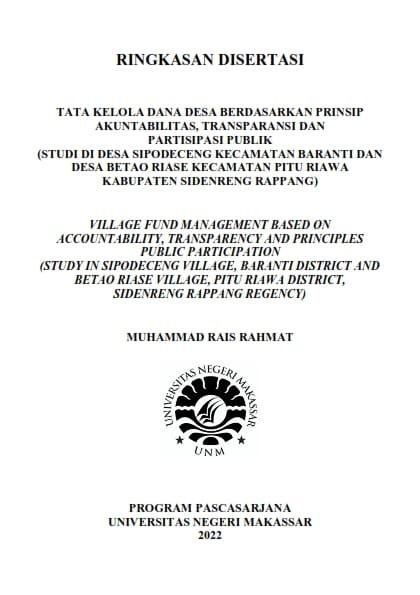 RINGKASAN DISERTASI

TATA KELOLA DANA DESA BERDASARKAN PRINSIP AKUNTABILITAS, TRANSPARANSI DAN PARTISIPASI PUBLIK (STUDI DI DESA SIPODECENG KECAMATAN BARANTI DAN DESA BETAO RIASE KECAMATAN PITU RIAWA KABUPATEN SIDENRENG RAPPANG)

VILLAGE FUND MANAGEMENT BASED ON ACCOUNTABILITY, TRANSPARENCY AND PRINCIPLES PUBLIC PARTICIPATION (STUDY IN SIPODECENG VILLAGE, BARANTI DISTRICT AND BETAO RIASE VILLAGE, PITU RIAWA DISTRICT, SIDENRENG RAPPANG REGENCY)

MUHAMMAD RAIS RAHMAT

UNIVERSITAS NEGERI MAKASSAR

UNM

PROGRAM PASCASARJANA
UNIVERSITAS NEGERI MAKASSAR
2022